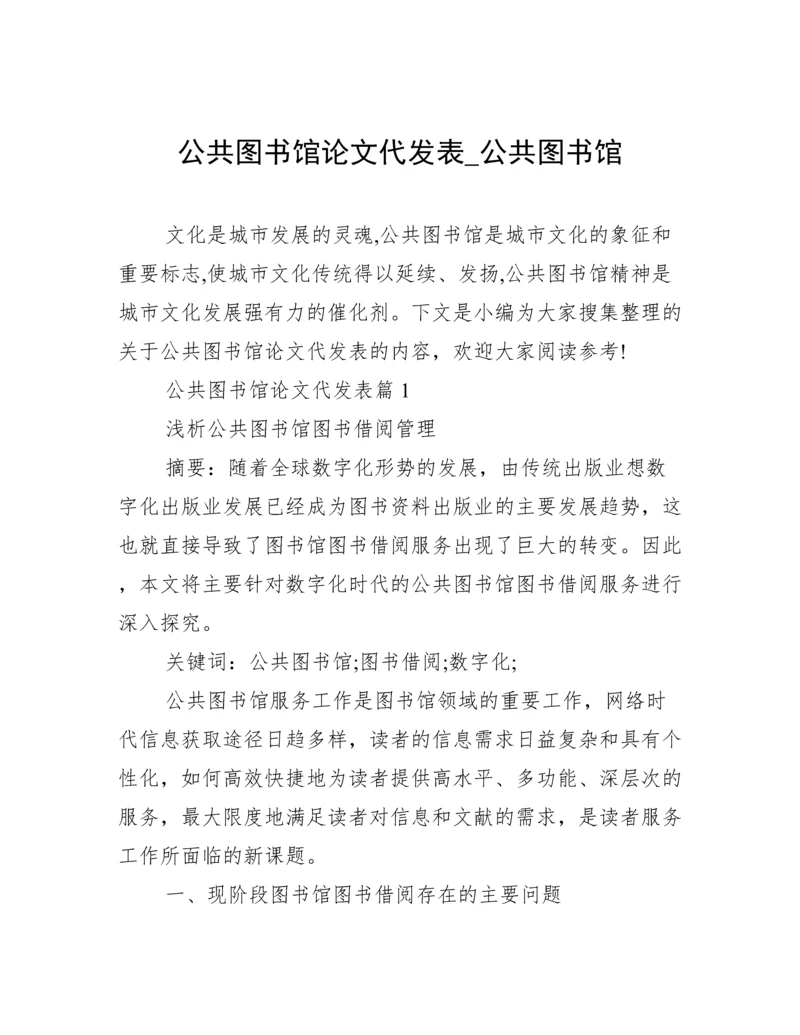 公共图书馆论文代发表_公共图书馆

文化是城市发展的灵魂,公共图书馆是城市文化的象征和重要标志,使城市文化传统得以延续、发扬,公共图书馆精神是城市文化发展强有力的催化剂。下文是小编为大家搜集整理的关于公共图书馆论文代发表的内容，欢迎大家阅读参考!

公共图书馆论文代发表篇 1

浅析公共图书馆图书借阅管理

摘要：随着全球数字化形势的发展，由传统出版业想数字化出版业发展已经成为图书资料出版业的主要发展趋势，这也就直接导致了图书馆图书借阅服务出现了巨大的转变。因此，本文将主要针对数字化时代的公共图书馆图书借阅服务进行深入探究。

关键词：公共图书馆;图书借阅;数字化;

公共图书馆服务工作是图书馆领域的重要工作，网络时代信息获取途径日趋多样，读者的信息需求日益复杂和具有个性化，如何高效快捷地为读者提供高水平、多功能、深层次的服务，最大限度地满足读者对信息和文献的需求，是读者服务工作所面临的新课题。

一、现阶段图书馆图书借阅存在的主要问题